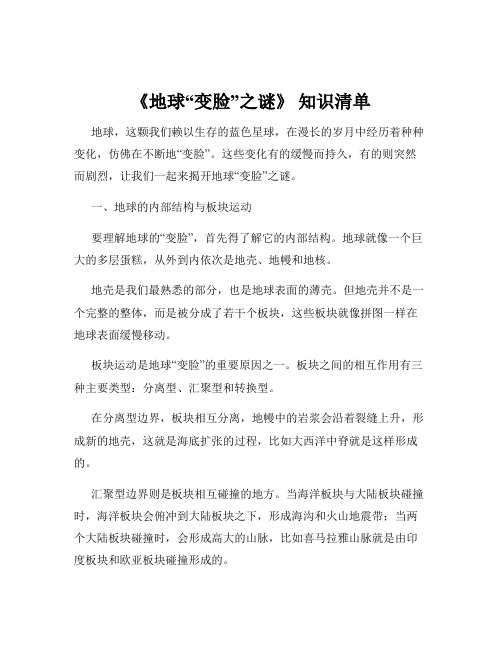 《地球“变脸”之谜》 知识清单

地球，这颗我们赖以生存的蓝色星球，在漫长的岁月中经历着种种变化，仿佛在不断地“变脸”。这些变化有的缓慢而持久，有的则突然而剧烈，让我们一起来揭开地球“变脸”之谜。

一、地球的内部结构与板块运动

要理解地球的“变脸”，首先得了解它的内部结构。地球就像一个巨大的多层蛋糕，从外到内依次是地壳、地幔和地核。

地壳是我们最熟悉的部分，也是地球表面的薄壳。但地壳并不是一个完整的整体，而是被分成了若干个板块，这些板块就像拼图一样在地球表面缓慢移动。

板块运动是地球“变脸”的重要原因之一。板块之间的相互作用有三种主要类型：分离型、汇聚型和转换型。

在分离型边界，板块相互分离，地幔中的岩浆会沿着裂缝上升，形成新的地壳，这就是海底扩张的过程，比如大西洋中脊就是这样形成的。

汇聚型边界则是板块相互碰撞的地方。当海洋板块与大陆板块碰撞时，海洋板块会俯冲到大陆板块之下，形成海沟和火山地震带；当两个大陆板块碰撞时，会形成高大的山脉，比如喜马拉雅山脉就是由印度板块和欧亚板块碰撞形成的。